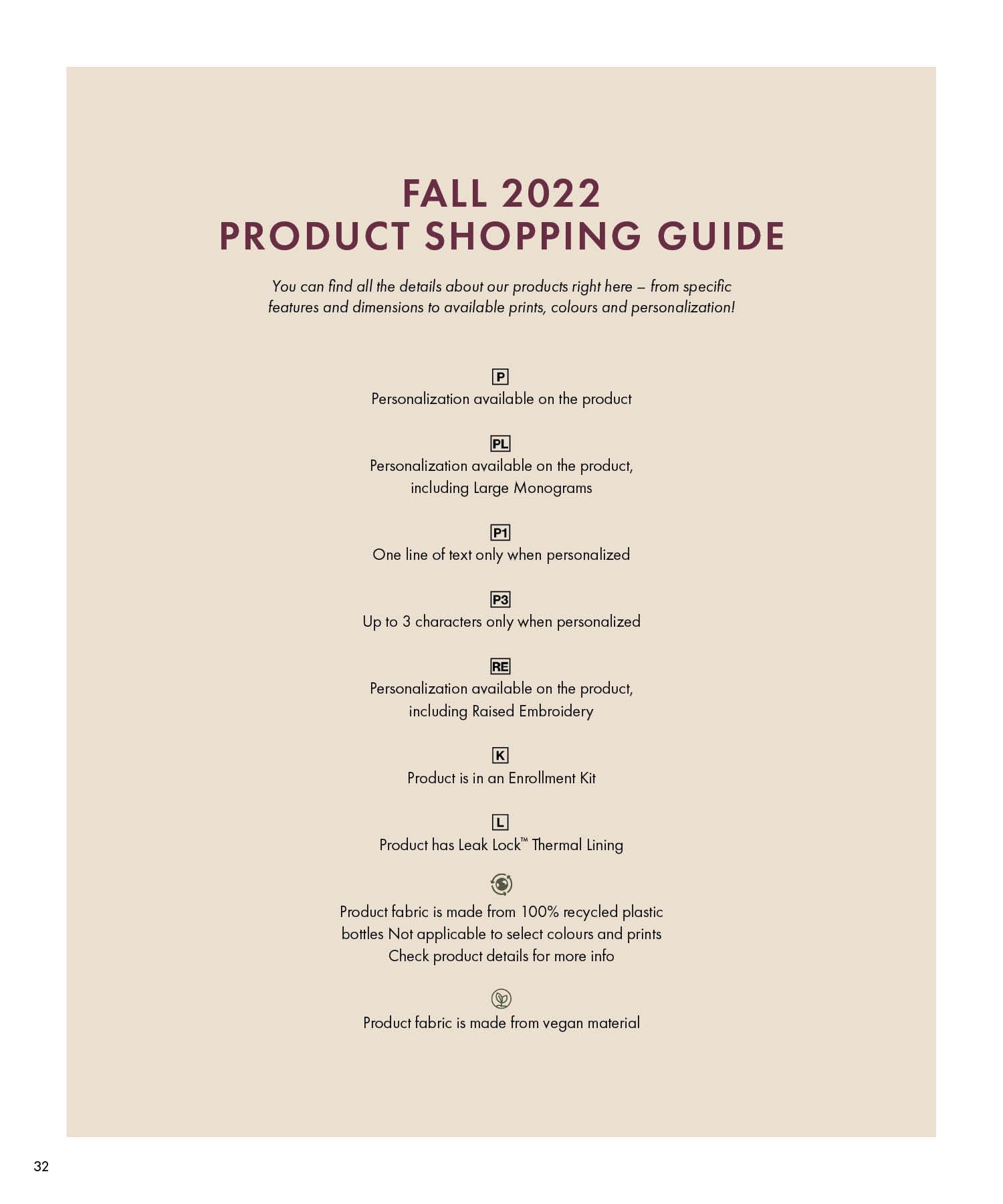 FALL 2022
PRODUCT SHOPPING GUIDE

You can find all the details about our products right here – from specific features and dimensions to available prints, colours and personalization!

P
Personalization available on the product

PL
Personalization available on the product, including Large Monograms

P1
One line of text only when personalized

P3
Up to 3 characters only when personalized

RE
Personalization available on the product, including Raised Embroidery

K
Product is in an Enrollment Kit

L
Product has Leak Lock™ Thermal Lining

Product fabric is made from 100% recycled plastic bottles Not applicable to select colours and prints Check product details for more info

Product fabric is made from vegan material

32